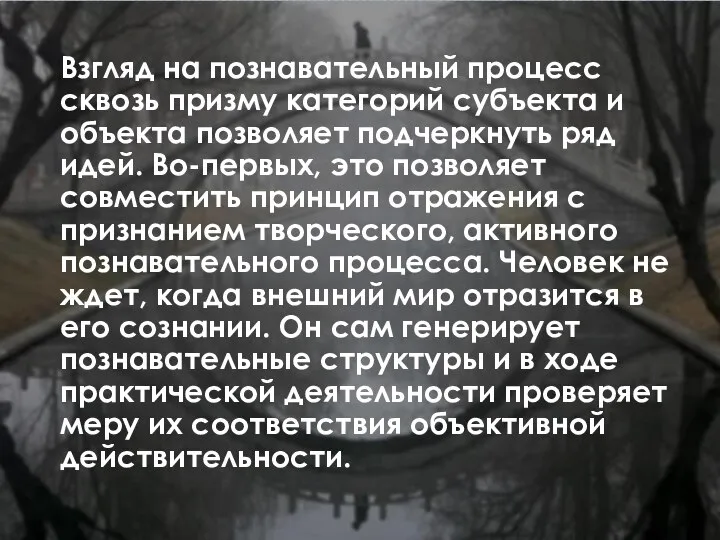 Взгляд на познавательный процесс сквозь призму категорий субъекта и объекта позволяет подчеркнуть ряд идей. Во-первых, это позволяет совместить принцип отражения с признанием творческого, активного познавательного процесса. Человек не ждет, когда внешний мир отразится в его сознании. Он сам генерирует познавательные структуры и в ходе практической деятельности проверяет меру их соответствия объективной действительности.